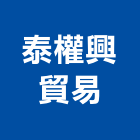 泰權興
貿易